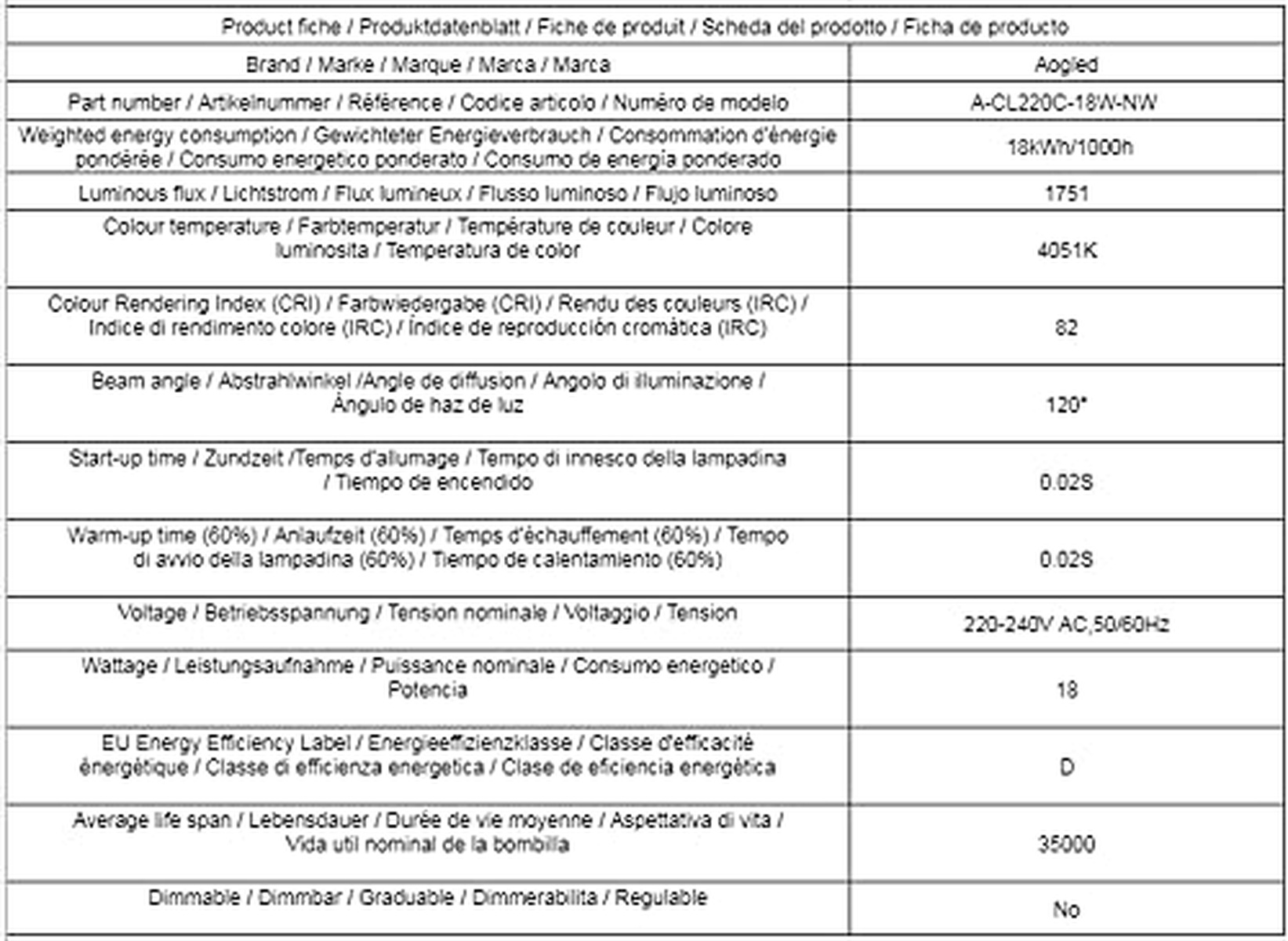 | Product fiche / Produktdatenblatt / Fiche de produit / Scheda del prodotto / Ficha de producto | |
|---|---|
| Brand / Marke / Marque / Marca / Marca | Aogled |
| Part number / Artikelnummer / Référence / Codice articolo / Numéro de modelo | A-CL220C-18W-NW |
| Weighted energy consumption / Gewichteter Energieverbrauch / Consommation d'énergie pondérée / Consumo energetico ponderato / Consumo de energía ponderado | 18kWh/1000h |
| Luminous flux / Lichtstrom / Flux lumineux / Flusso luminoso / Flujo luminoso | 1751 |
| Colour temperature / Farbtemperatur / Température de couleur / Colore luminosita / Temperatura de color | 4051K |
| Colour Rendering Index (CRI) / Farbwiedergabe (CRI) / Rendu des couleurs (IRC) / Indice di rendimento colore (IRC) / Índice de reproducción cromática (IRC) | 82 |
| Beam angle / Abstrahlwinkel /Angle de diffusion / Angolo di illuminazione / Ángulo de haz de luz | 120° |
| Start-up time / Zundzeit /Temps d'allumage / Tempo di innesco della lampadina / Tiempo de encendido | 0.02S |
| Warm-up time (60%) / Anlaufzeit (60%) / Temps d'échauffement (60%) / Tempo di avvio della lampadina (60%) / Tiempo de calentamiento (60%) | 0.02S |
| Voltage / Betriebsspannung / Tension nominale / Voltaggio / Tension | 220-240V AC,50/60Hz |
| Wattage / Leistungsaufnahme / Puissance nominale / Consumo energetico / Potencia | 18 |
| EU Energy Efficiency Label / Energieeffizienzklasse / Classe d'efficacité énergétique / Classe di efficienza energetica / Clase de eficiencia energética | D |
| Average life span / Lebensdauer / Durée de vie moyenne / Aspettativa di vita / Vida util nominal de la bombilla | 35000 |
| Dimmable / Dimmbar / Graduable / Dimmerabilita / Regulable | No |